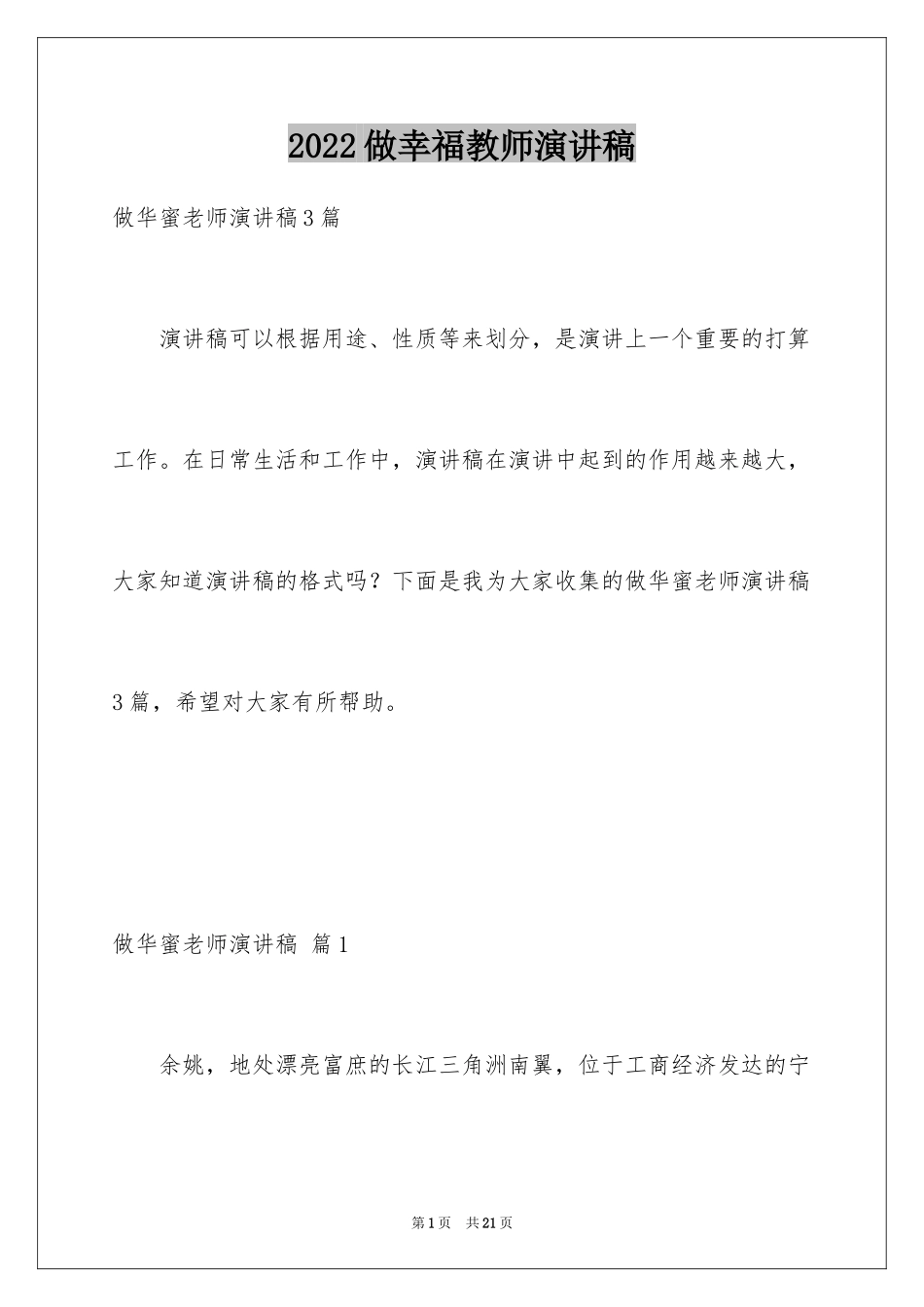 2022做幸福教师演讲稿

做华蜜老师演讲稿3篇

演讲稿可以根据用途、性质等来划分，是演讲上一个重要的打算工作。在日常生活和工作中，演讲稿在演讲中起到的作用越来越大，大家知道演讲稿的格式吗？下面是我为大家收集的做华蜜老师演讲稿3篇，希望对大家有所帮助。

做华蜜老师演讲稿 篇1

余姚，地处漂亮富庶的长江三角洲南翼，位于工商经济发达的宁

第1页 共21页